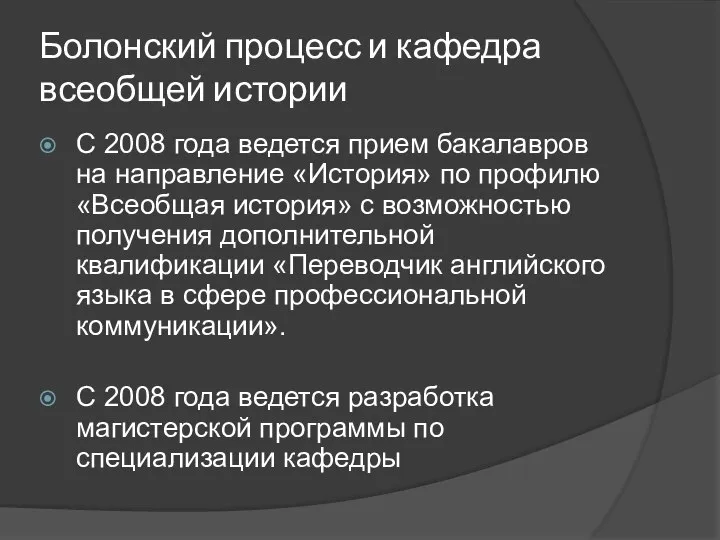 Болонский процесс и кафедра всеобщей истории

С 2008 года ведется прием бакалавров на направление «История» по профилю «Всеобщая история» с возможностью получения дополнительной квалификации «Переводчик английского языка в сфере профессиональной коммуникации».

С 2008 года ведется разработка магистерской программы по специализации кафедры